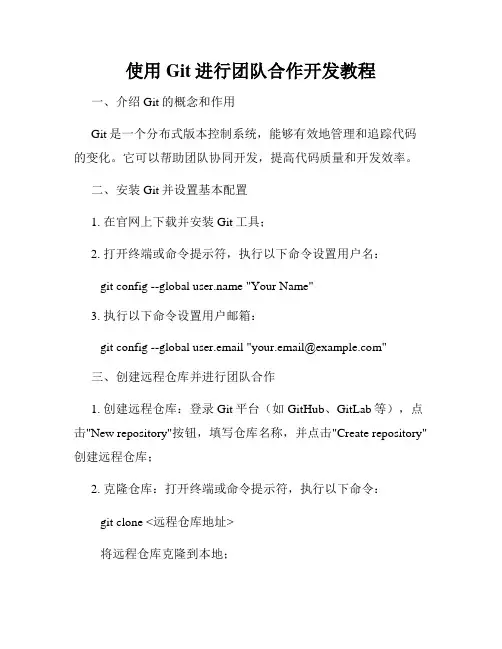 使用 Git 进行团队合作开发教程

一、介绍 Git 的概念和作用

Git 是一个分布式版本控制系统，能够有效地管理和追踪代码的变化。它可以帮助团队协同开发，提高代码质量和开发效率。

二、安装 Git 并设置基本配置

1. 在官网上下载并安装 Git 工具；

2. 打开终端或命令提示符，执行以下命令设置用户名：

git config --global user.name "Your Name"

3. 执行以下命令设置用户邮箱：

git config --global user.email "your.email@example.com"

三、创建远程仓库并进行团队合作

1. 创建远程仓库：登录 Git 平台（如 GitHub、GitLab 等），点击"New repository"按钮，填写仓库名称，并点击"Create repository"创建远程仓库；

2. 克隆仓库：打开终端或命令提示符，执行以下命令：

git clone <远程仓库地址>

将远程仓库克隆到本地；